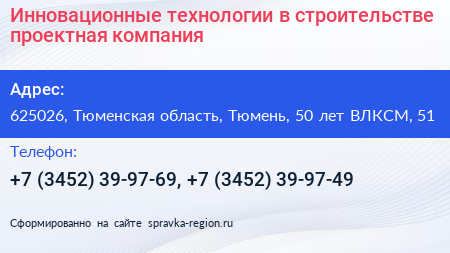 Инновационные технологии в строительстве проектная компания

Адрес:

625026, Тюменская область, Тюмень, 50 лет ВЛКСМ, 51

Телефон:

+7 (3452) 39-97-69, +7 (3452) 39-97-49

Сформированно на сайте spravka-region.ru